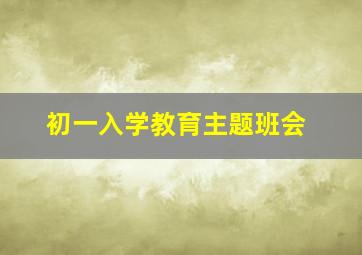 初一入学教育主题班会